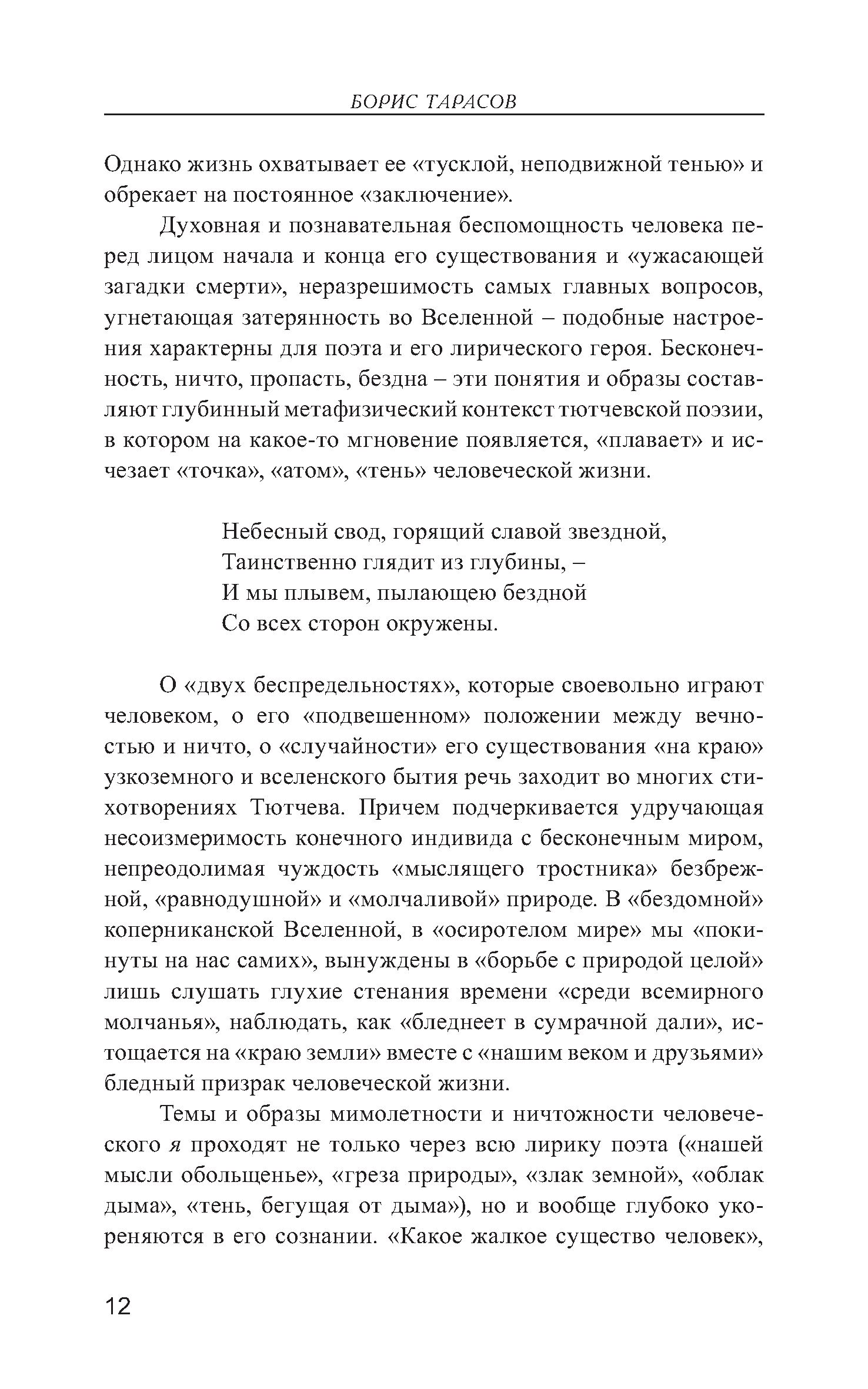 БОРИС ТАРАСОВ

Однако жизнь охватывает ее «тусклой, неподвижной тенью» и обрекает на постоянное «заключение».

Духовная и познавательная беспомощность человека перед лицом начала и конца его существования и «ужасающей загадки смерти», неразрешимость самых главных вопросов, угнетающая затерянность во Вселенной – подобные настроения характерны для поэта и его лирического героя. Бесконечность, ничто, пропасть, бездна – эти понятия и образы составляют глубинный метафизический контекст тютчевской поэзии, в котором на какое-то мгновение появляется, «плавает» и исчезает «точка», «атом», «тень» человеческой жизни.

Небесный свод, горящий славой звездной,
Таинственно глядит из глубины, –
И мы плывем, пылающею бездной
Со всех сторон окружены.

О «двух беспредельностях», которые своевольно играют человеком, о его «подвешенном» положении между вечностью и ничто, о «случайности» его существования «на краю» узкоземного и вселенского бытия речь заходит во многих стихотворениях Тютчева. Причем подчеркивается удручающая несоизмеримость конечного индивида с бесконечным миром, непреодолимая чуждость «мыслящего тростника» безбрежной, «равнодушной» и «молчаливой» природе. В «бездомной» коперниканской Вселенной, в «осиротелом мире» мы «покинуты на нас самих», вынуждены в «борьбе с природой целой» лишь слушать глухие стенания времени «среди всемирного молчанья», наблюдать, как «бледнеет в сумрачной дали», истощается на «краю земли» вместе с «нашим веком и друзьями» бледный призрак человеческой жизни.

Темы и образы мимолетности и ничтожности человеческого я проходят не только через всю лирику поэта («нашей мысли обольщенье», «греза природы», «злак земной», «облак дыма», «тень, бегущая от дыма»), но и вообще глубоко укореняются в его сознании. «Какое жалкое существо человек»,

12